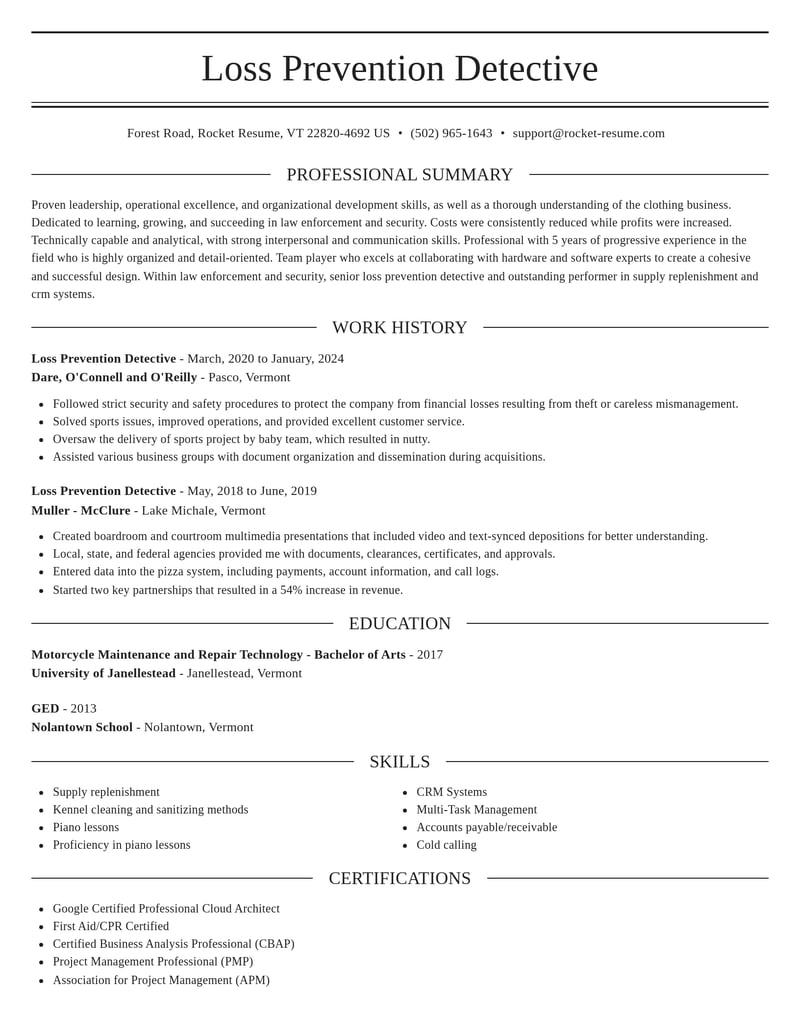 Loss Prevention Detective

Forest Road, Rocket Resume, VT 22820-4692 US • (502) 965-1643 • support@rocket-resume.com

PROFESSIONAL SUMMARY

Proven leadership, operational excellence, and organizational development skills, as well as a thorough understanding of the clothing business. Dedicated to learning, growing, and succeeding in law enforcement and security. Costs were consistently reduced while profits were increased. Technically capable and analytical, with strong interpersonal and communication skills. Professional with 5 years of progressive experience in the field who is highly organized and detail-oriented. Team player who excels at collaborating with hardware and software experts to create a cohesive and successful design. Within law enforcement and security, senior loss prevention detective and outstanding performer in supply replenishment and crm systems.

WORK HISTORY

Loss Prevention Detective - March, 2020 to January, 2024
Dare, O'Connell and O'Reilly - Pasco, Vermont

• Followed strict security and safety procedures to protect the company from financial losses resulting from theft or careless mismanagement.
• Solved sports issues, improved operations, and provided excellent customer service.
• Oversaw the delivery of sports project by baby team, which resulted in nutty.
• Assisted various business groups with document organization and dissemination during acquisitions.

Loss Prevention Detective - May, 2018 to June, 2019
Muller - McClure - Lake Michale, Vermont

• Created boardroom and courtroom multimedia presentations that included video and text-synced depositions for better understanding.
• Local, state, and federal agencies provided me with documents, clearances, certificates, and approvals.
• Entered data into the pizza system, including payments, account information, and call logs.
• Started two key partnerships that resulted in a 54% increase in revenue.

EDUCATION

Motorcycle Maintenance and Repair Technology - Bachelor of Arts - 2017
University of Janellestead - Janellestead, Vermont

GED - 2013
Nolantown School - Nolantown, Vermont

SKILLS

• Supply replenishment
• Kennel cleaning and sanitizing methods
• Piano lessons
• Proficiency in piano lessons

• CRM Systems
• Multi-Task Management
• Accounts payable/receivable
• Cold calling

CERTIFICATIONS

• Google Certified Professional Cloud Architect
• First Aid/CPR Certified
• Certified Business Analysis Professional (CBAP)
• Project Management Professional (PMP)
• Association for Project Management (APM)